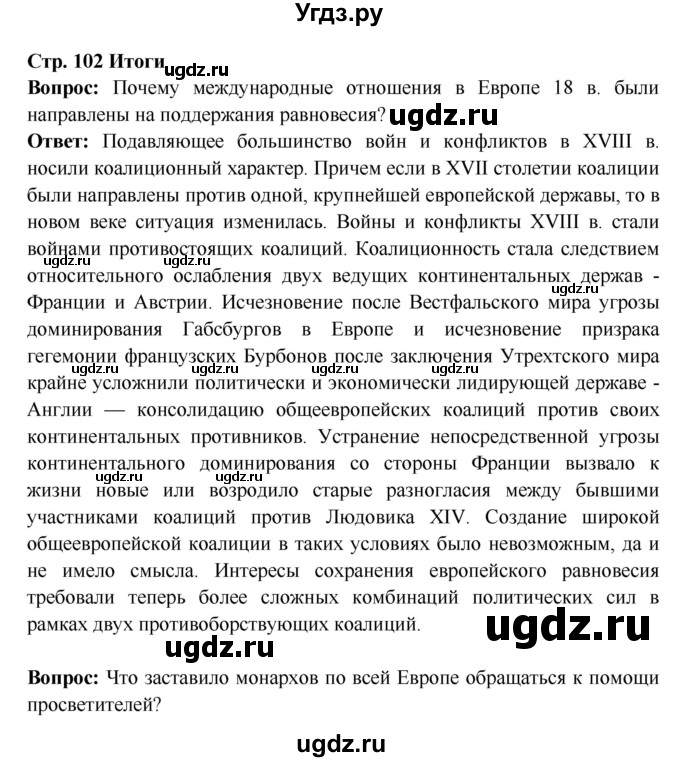 Угдз.ру

Стр. 102 Итоги ugdz.ru
Вопрос: Почему международные отношения в Европе 18 в. были направлены на поддержания равновесия? ugdz.ru
Ответ: Подавляющее большинство войн и конфликтов в XVIII в. носили коалиционный характер. Причем если в XVII столетии коалиции были направлены против одной, крупнейшей европейской державы, то в новом веке ситуация изменилась. Войны и конфликты XVIII в. стали войнами противостоящих коалиций. Коалиционность стала следствием относительного ослабления двух ведущих континентальных держав - Франции и Австрии. Исчезновение после Вестфальского мира угрозы доминирования Габсбургов в Европе и исчезновение призрака гегемонии французских Бурбонов после заключения Утрехтского мира крайне усложнили политически и экономически лидирующей державе - Англии — консолидацию общеевропейских коалиций против своих континентальных противников. Устранение непосредственной угрозы континентального доминирования со стороны Франции вызвало к жизни новые или возродило старые разногласия между бывшими участниками коалиций против Людовика XIV. Создание широкой общеевропейской коалиции в таких условиях было невозможным, да и не имело смысла. Интересы сохранения европейского равновесия требовали теперь более сложных комбинаций политических сил в рамках двух противоборствующих коалиций. ugdz.ru

ugdz.ru

Вопрос: Что заставило монархов по всей Европе обращаться к помощи просветителей?

ugdz.ru